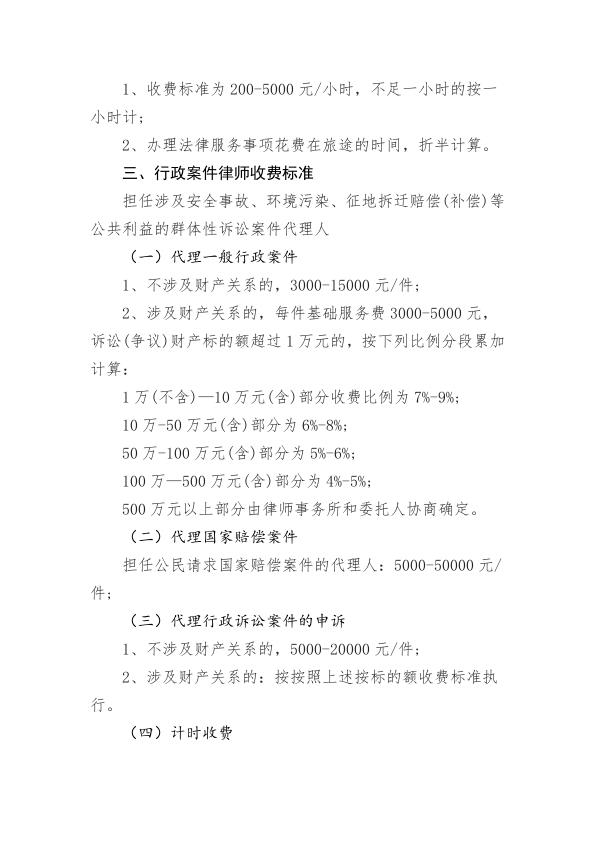 1、收费标准为 200-5000 元/小时，不足一小时的按一小时计；

2、办理法律服务事项花费在旅途的时间，折半计算。

三、行政案件律师收费标准

担任涉及安全事故、环境污染、征地拆迁赔偿(补偿)等公共利益的群体性诉讼案件代理人

（一）代理一般行政案件

1、不涉及财产关系的，3000-15000 元/件；

2、涉及财产关系的，每件基础服务费 3000-5000 元，诉讼(争议)财产标的额超过 1 万元的，按下列比例分段累加计算：

1 万(不含)—10 万元(含)部分收费比例为 7%-9%；

10 万-50 万元(含)部分为 6%-8%；

50 万-100 万元(含)部分为 5%-6%；

100 万—500 万元(含)部分为 4%-5%；

500 万元以上部分由律师事务所和委托人协商确定。

（二）代理国家赔偿案件

担任公民请求国家赔偿案件的代理人：5000-50000 元/件；

（三）代理行政诉讼案件的申诉

1、不涉及财产关系的，5000-20000 元/件；

2、涉及财产关系的：按按照上述按标的额收费标准执行。

（四）计时收费